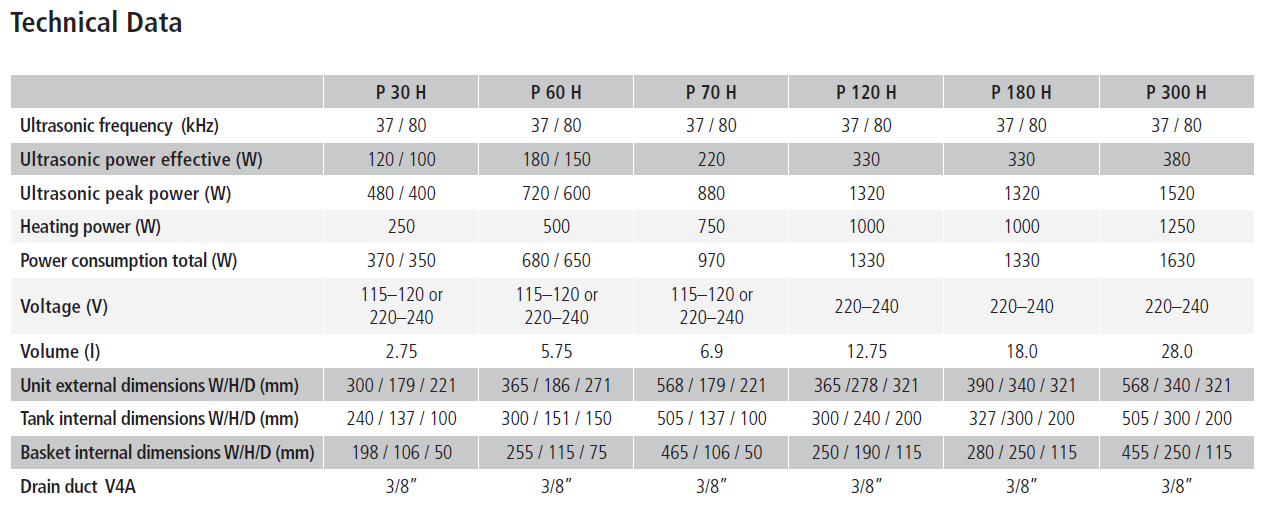 Technical Data

| | P 30 H | P 60 H | P 70 H | P 120 H | P 180 H | P 300 H |
|---|---|---|---|---|---|---|
| Ultrasonic frequency (kHz) | 37 / 80 | 37 / 80 | 37 / 80 | 37 / 80 | 37 / 80 | 37 / 80 |
| Ultrasonic power effective (W) | 120 / 100 | 180 / 150 | 220 | 330 | 330 | 380 |
| Ultrasonic peak power (W) | 480 / 400 | 720 / 600 | 880 | 1320 | 1320 | 1520 |
| Heating power (W) | 250 | 500 | 750 | 1000 | 1000 | 1250 |
| Power consumption total (W) | 370 / 350 | 680 / 650 | 970 | 1330 | 1330 | 1630 |
| Voltage (V) | 115–120 or 220–240 | 115–120 or 220–240 | 115–120 or 220–240 | 220–240 | 220–240 | 220–240 |
| Volume (l) | 2.75 | 5.75 | 6.9 | 12.75 | 18.0 | 28.0 |
| Unit external dimensions W/H/D (mm) | 300 / 179 / 221 | 365 / 186 / 271 | 568 / 179 / 221 | 365 /278 / 321 | 390 / 340 / 321 | 568 / 340 / 321 |
| Tank internal dimensions W/H/D (mm) | 240 / 137 / 100 | 300 / 151 / 150 | 505 / 137 / 100 | 300 / 240 / 200 | 327 /300 / 200 | 505 / 300 / 200 |
| Basket internal dimensions W/H/D (mm) | 198 / 106 / 50 | 255 / 115 / 75 | 465 / 106 / 50 | 250 / 190 / 115 | 280 / 250 / 115 | 455 / 250 / 115 |
| Drain duct V4A | 3/8″ | 3/8″ | 3/8″ | 3/8″ | 3/8″ | 3/8″ |